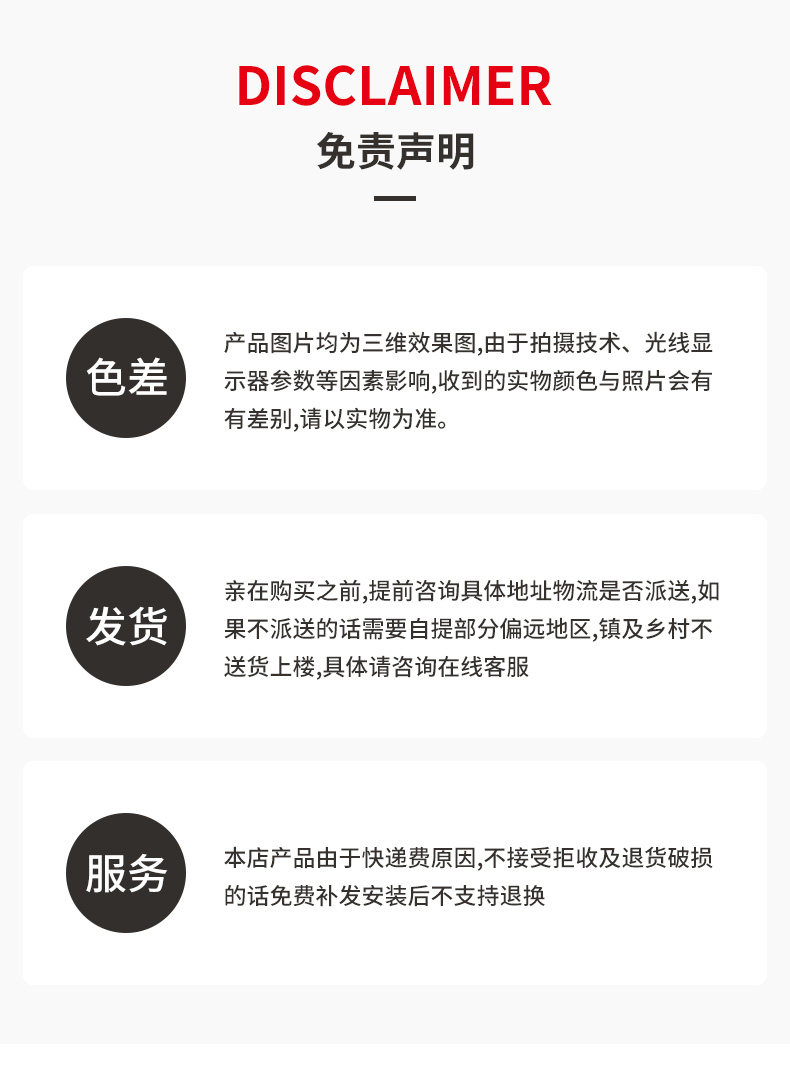 DISCLAIMER
免责声明

色差

产品图片均为三维效果图,由于拍摄技术、光线显示器参数等因素影响,收到的实物颜色与照片会有有差别,请以实物为准。

发货

亲在购买之前,提前咨询具体地址物流是否派送,如果不派送的话需要自提部分偏远地区,镇及乡村不送货上楼,具体请咨询在线客服

服务

本店产品由于快递费原因,不接受拒收及退货破损的话免费补发安装后不支持退换